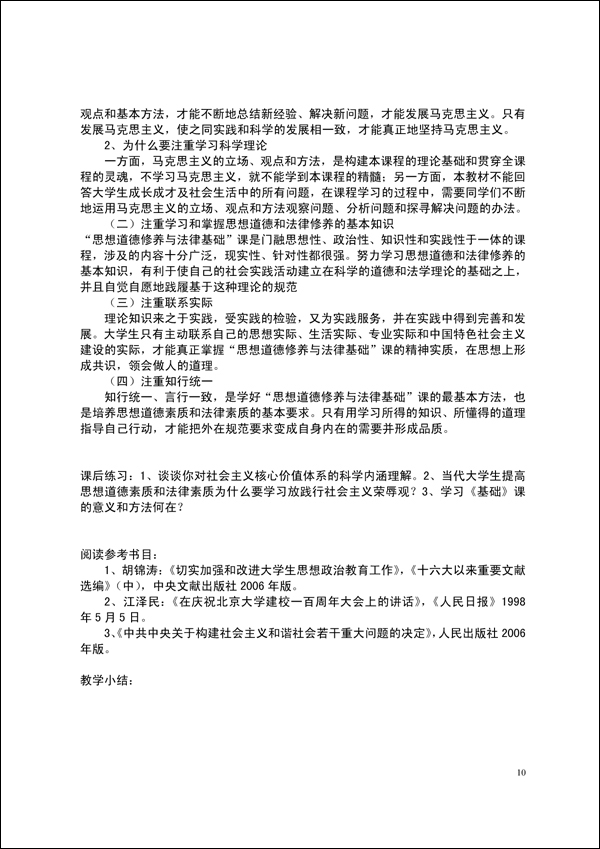 观点和基本方法，才能不断地总结新经验、解决新问题，才能发展马克思主义。只有发展马克思主义，使之同实践和科学的发展相一致，才能真正地坚持马克思主义。

2、为什么要注重学习科学理论

一方面，马克思主义的立场、观点和方法，是构建本课程的理论基础和贯穿全课程的灵魂，不学习马克思主义，就不能学到本课程的精髓；另一方面，本教材不能回答大学生成长成才及社会生活中的所有问题，在课程学习的过程中，需要同学们不断地运用马克思主义的立场、观点和方法观察问题、分析问题和探寻解决问题的办法。

（二）注重学习和掌握思想道德和法律修养的基本知识

“思想道德修养与法律基础”课是门融思想性、政治性、知识性和实践性于一体的课程，涉及的内容十分广泛，现实性、针对性都很强。努力学习思想道德和法律修养的基本知识，有利于使自己的社会实践活动建立在科学的道德和法学理论的基础之上，并且自觉自愿地践履基于这种理论的规范

（三）注重联系实际

理论知识来之于实践，受实践的检验，又为实践服务，并在实践中得到完善和发展。大学生只有主动联系自己的思想实际、生活实际、专业实际和中国特色社会主义建设的实际，才能真正掌握“思想道德修养与法律基础”课的精神实质，在思想上形成共识，领会做人的道理。

（四）注重知行统一

知行统一、言行一致，是学好“思想道德修养与法律基础”课的最基本方法，也是培养思想道德素质和法律素质的基本要求。只有用学习所得的知识、所懂得的道理指导自己行动，才能把外在规范要求变成自身内在的需要并形成品质。

课后练习：1、谈谈你对社会主义核心价值体系的科学内涵理解。2、当代大学生提高思想道德素质和法律素质为什么要学习放践行社会主义荣辱观？3、学习《基础》课的意义和方法何在？

阅读参考书目：

1、胡锦涛：《切实加强和改进大学生思想政治教育工作》，《十六大以来重要文献选编》（中），中央文献出版社 2006 年版。

2、江泽民：《在庆祝北京大学建校一百周年大会上的讲话》，《人民日报》1998 年 5 月 5 日。

3、《中共中央关于构建社会主义和谐社会若干重大问题的决定》，人民出版社 2006 年版。

教学小结：

10